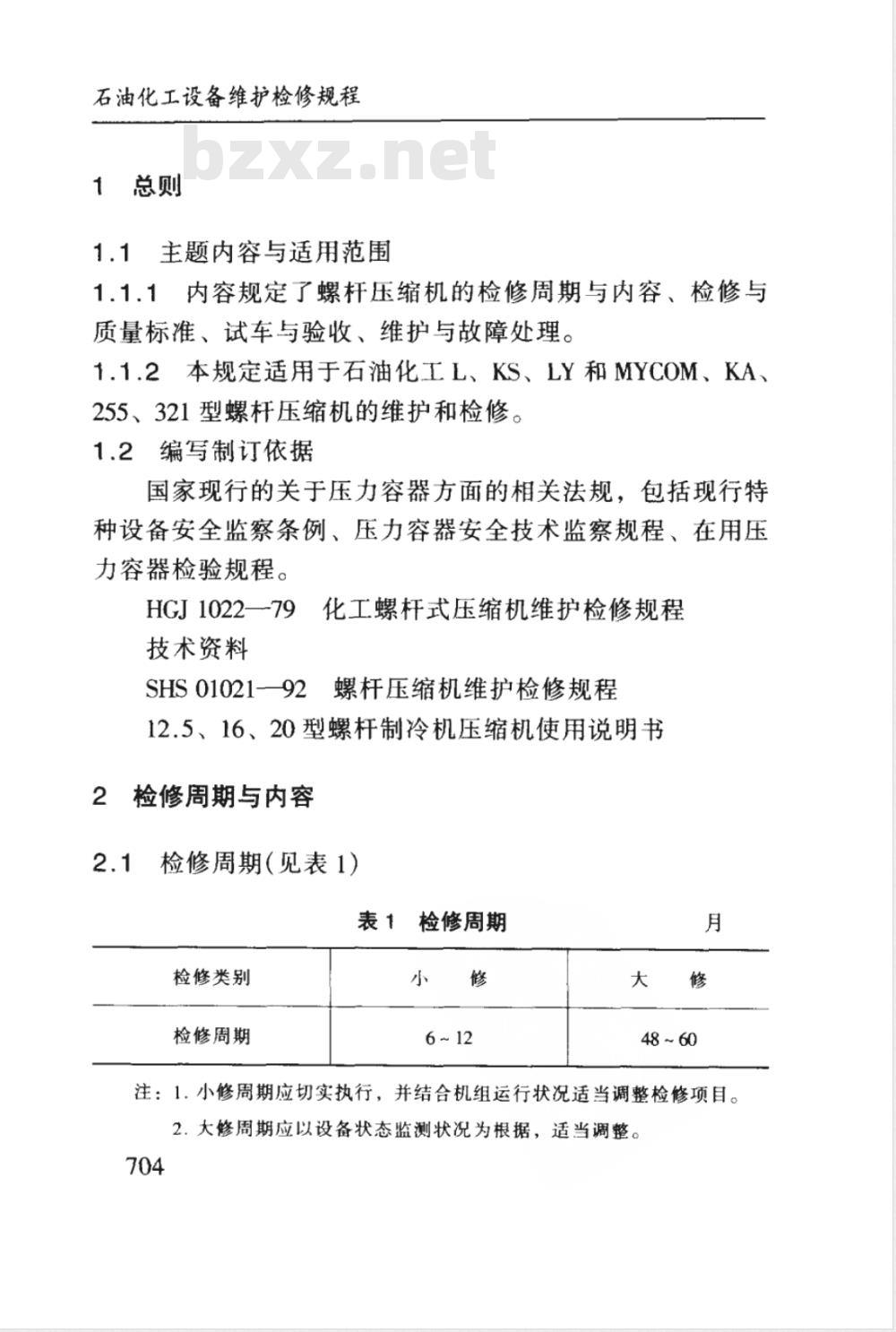 石油化工设备维护检修规程

bzxz.net

1 总则

1.1 主题内容与适用范围

1.1.1 内容规定了螺杆压缩机的检修周期与内容、检修与质量标准、试车与验收、维护与故障处理。

1.1.2 本规定适用于石油化工 L、KS、LY 和 MYCOM、KA、255、321 型螺杆压缩机的维护和检修。

1.2 编写制订依据

国家现行的关于压力容器方面的相关法规，包括现行特种设备安全监察条例、压力容器安全技术监察规程、在用压力容器检验规程。

HGJ 1022—79 化工螺杆式压缩机维护检修规程

技术资料

SHS 01021—92 螺杆压缩机维护检修规程

12.5、16、20 型螺杆制冷机压缩机使用说明书

2 检修周期与内容

2.1 检修周期(见表 1)

表 1 检修周期 月

| 检修类别 | 小 修 | 大 修 |
|---|---|---|
| 检修周期 | 6 ~ 12 | 48 ~ 60 |

注：1. 小修周期应切实执行，并结合机组运行状况适当调整检修项目。

2. 大修周期应以设备状态监测状况为根据，适当调整。

704